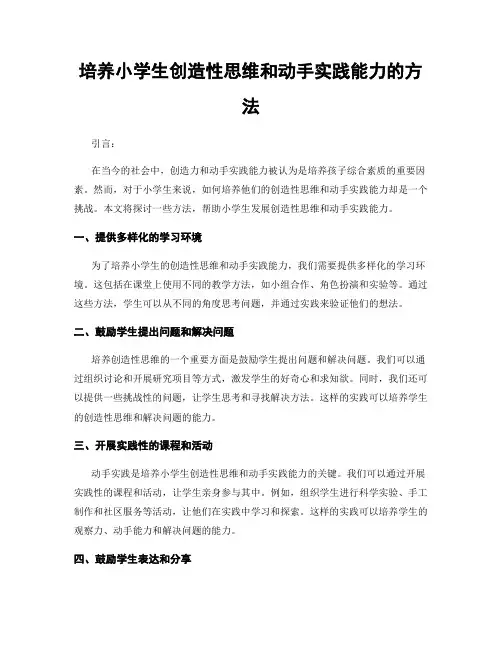 培养小学生创造性思维和动手实践能力的方法

引言：

在当今的社会中，创造力和动手实践能力被认为是培养孩子综合素质的重要因素。然而，对于小学生来说，如何培养他们的创造性思维和动手实践能力却是一个挑战。本文将探讨一些方法，帮助小学生发展创造性思维和动手实践能力。

一、提供多样化的学习环境

为了培养小学生的创造性思维和动手实践能力，我们需要提供多样化的学习环境。这包括在课堂上使用不同的教学方法，如小组合作、角色扮演和实验等。通过这些方法，学生可以从不同的角度思考问题，并通过实践来验证他们的想法。

二、鼓励学生提出问题和解决问题

培养创造性思维的一个重要方面是鼓励学生提出问题和解决问题。我们可以通过组织讨论和开展研究项目等方式，激发学生的好奇心和求知欲。同时，我们还可以提供一些挑战性的问题，让学生思考和寻找解决方法。这样的实践可以培养学生的创造性思维和解决问题的能力。

三、开展实践性的课程和活动

动手实践是培养小学生创造性思维和动手实践能力的关键。我们可以通过开展实践性的课程和活动，让学生亲身参与其中。例如，组织学生进行科学实验、手工制作和社区服务等活动，让他们在实践中学习和探索。这样的实践可以培养学生的观察力、动手能力和解决问题的能力。

四、鼓励学生表达和分享